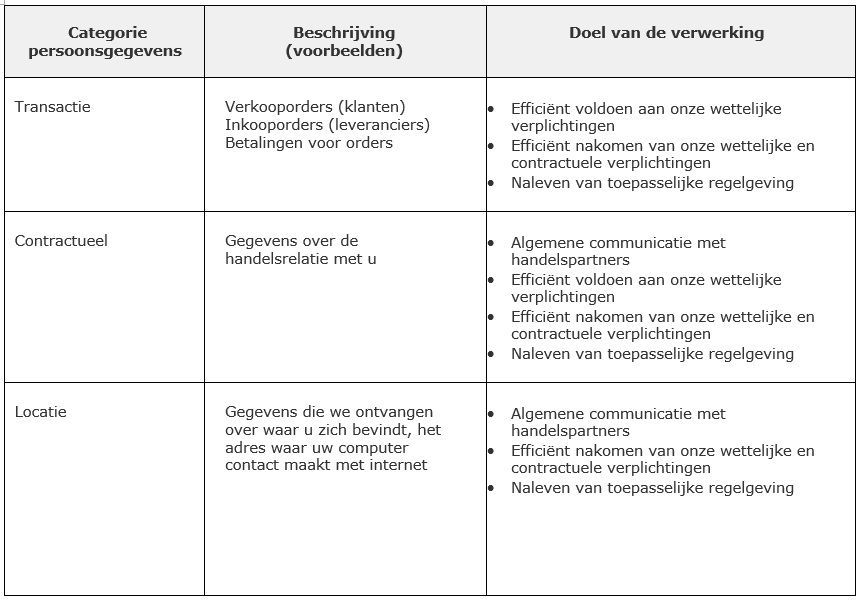 | Categorie persoonsgegevens | Beschrijving (voorbeelden) | Doel van de verwerking |
|---|---|---|
| Transactie | Verkooporders (klanten) Inkooporders (leveranciers) Betalingen voor orders | • Efficiënt voldoen aan onze wettelijke verplichtingen • Efficiënt nakomen van onze wettelijke en contractuele verplichtingen • Naleven van toepasselijke regelgeving |
| Contractueel | Gegevens over de handelsrelatie met u | • Algemene communicatie met handelspartners • Efficiënt voldoen aan onze wettelijke verplichtingen • Efficiënt nakomen van onze wettelijke en contractuele verplichtingen • Naleven van toepasselijke regelgeving |
| Locatie | Gegevens die we ontvangen over waar u zich bevindt, het adres waar uw computer contact maakt met internet | • Algemene communicatie met handelspartners • Efficiënt nakomen van onze wettelijke en contractuele verplichtingen • Naleven van toepasselijke regelgeving |